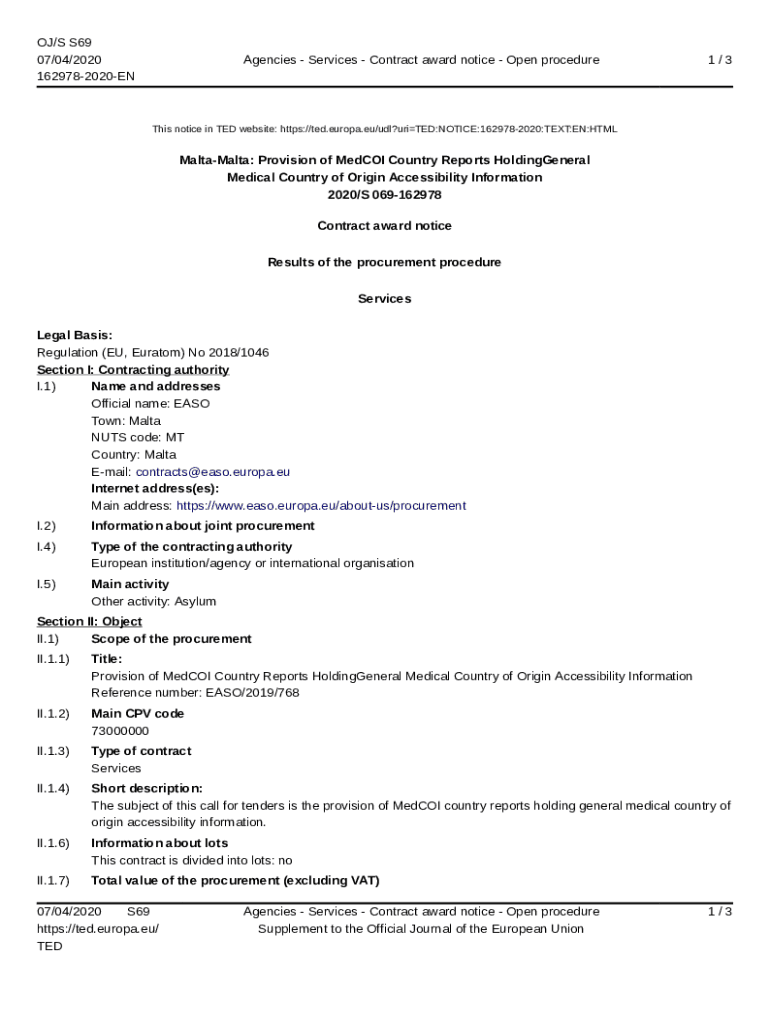 OJ/S S69
07/04/2020
162978-2020-EN

Agencies - Services - Contract award notice - Open procedure

1 / 3

This notice in TED website: https://ted.europa.eu/udl?uri=TED:NOTICE:162978-2020:TEXT:EN:HTML

Malta-Malta: Provision of MedCOI Country Reports HoldingGeneral Medical Country of Origin Accessibility Information
2020/S 069-162978

Contract award notice

Results of the procurement procedure

Services

Legal Basis:
Regulation (EU, Euratom) No 2018/1046
Section I: Contracting authority
I.1) Name and addresses
Official name: EASO
Town: Malta
NUTS code: MT
Country: Malta
E-mail: contracts@easo.europa.eu
Internet address(es):
Main address: https://www.easo.europa.eu/about-us/procurement
I.2) Information about joint procurement
I.4) Type of the contracting authority
European institution/agency or international organisation
I.5) Main activity
Other activity: Asylum
Section II: Object
II.1) Scope of the procurement
II.1.1) Title:
Provision of MedCOI Country Reports HoldingGeneral Medical Country of Origin Accessibility Information
Reference number: EASO/2019/768
II.1.2) Main CPV code
73000000
II.1.3) Type of contract
Services
II.1.4) Short description:
The subject of this call for tenders is the provision of MedCOI country reports holding general medical country of origin accessibility information.
II.1.6) Information about lots
This contract is divided into lots: no
II.1.7) Total value of the procurement (excluding VAT)

07/04/2020 S69
https://ted.europa.eu/
TED

Agencies - Services - Contract award notice - Open procedure
Supplement to the Official Journal of the European Union

1 / 3